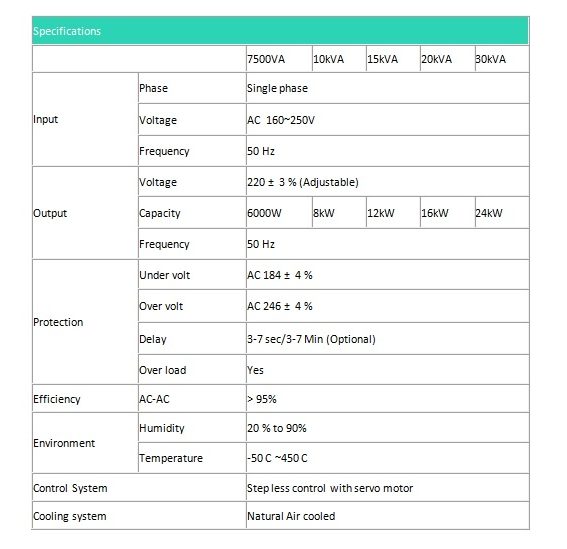 Specifications

| | | 7500VA | 10kVA | 15kVA | 20kVA | 30kVA |
|---|---|---|---|---|---|---|
| Input | Phase | Single phase | | | | |
| | Voltage | AC 160~250V | | | | |
| | Frequency | 50 Hz | | | | |
| Output | Voltage | 220 ± 3 % (Adjustable) | | | | |
| | Capacity | 6000W | 8kW | 12kW | 16kW | 24kW |
| | Frequency | 50 Hz | | | | |
| Protection | Under volt | AC 184 ± 4 % | | | | |
| | Over volt | AC 246 ± 4 % | | | | |
| | Delay | 3-7 sec/3-7 Min (Optional) | | | | |
| | Over load | Yes | | | | |
| Efficiency | AC-AC | > 95% | | | | |
| Environment | Humidity | 20 % to 90% | | | | |
| | Temperature | -50 C ~450 C | | | | |
| Control System | | Step less control with servo motor | | | | |
| Cooling system | | Natural Air cooled | | | | |